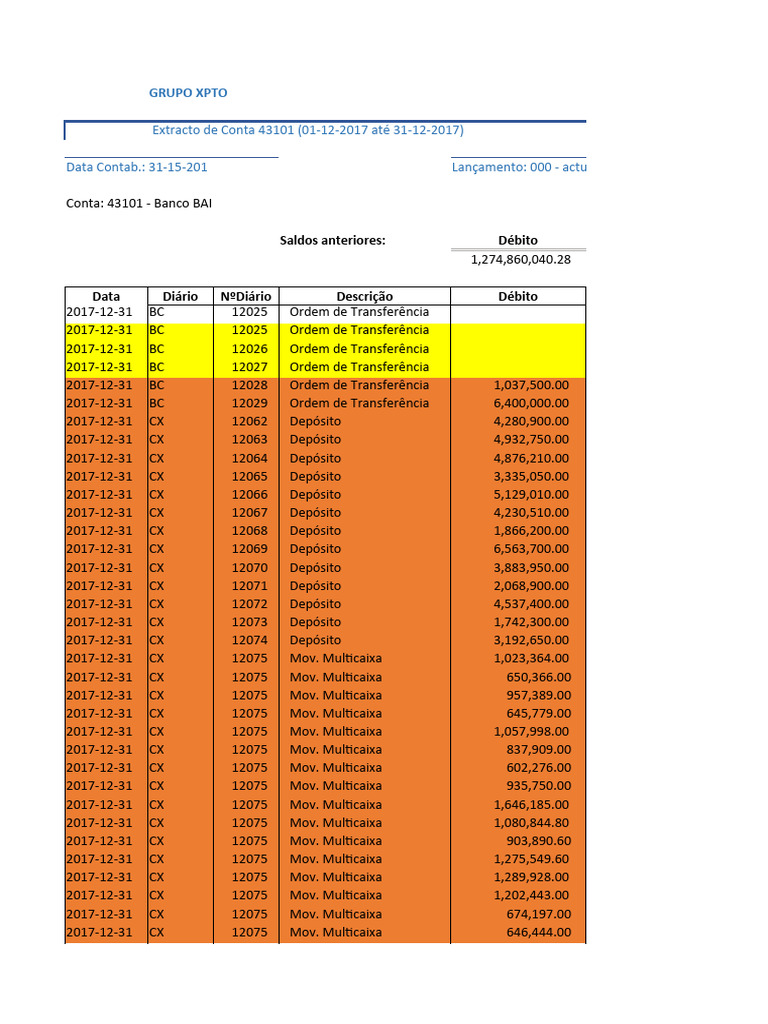 GRUPO XPTO

Extracto de Conta 43101 (01-12-2017 até 31-12-2017)

Data Contab.: 31-15-201

Lançamento: 000 - actu

Conta: 43101 - Banco BAI

Saldos anteriores: Débito
1,274,860,040.28

| Data | Diário | NºDiário | Descrição | Débito |
|---|---|---|---|---|
| 2017-12-31 | BC | 12025 | Ordem de Transferência | |
| 2017-12-31 | BC | 12025 | Ordem de Transferência | |
| 2017-12-31 | BC | 12026 | Ordem de Transferência | |
| 2017-12-31 | BC | 12027 | Ordem de Transferência | |
| 2017-12-31 | BC | 12028 | Ordem de Transferência | 1,037,500.00 |
| 2017-12-31 | BC | 12029 | Ordem de Transferência | 6,400,000.00 |
| 2017-12-31 | CX | 12062 | Depósito | 4,280,900.00 |
| 2017-12-31 | CX | 12063 | Depósito | 4,932,750.00 |
| 2017-12-31 | CX | 12064 | Depósito | 4,876,210.00 |
| 2017-12-31 | CX | 12065 | Depósito | 3,335,050.00 |
| 2017-12-31 | CX | 12066 | Depósito | 5,129,010.00 |
| 2017-12-31 | CX | 12067 | Depósito | 4,230,510.00 |
| 2017-12-31 | CX | 12068 | Depósito | 1,866,200.00 |
| 2017-12-31 | CX | 12069 | Depósito | 6,563,700.00 |
| 2017-12-31 | CX | 12070 | Depósito | 3,883,950.00 |
| 2017-12-31 | CX | 12071 | Depósito | 2,068,900.00 |
| 2017-12-31 | CX | 12072 | Depósito | 4,537,400.00 |
| 2017-12-31 | CX | 12073 | Depósito | 1,742,300.00 |
| 2017-12-31 | CX | 12074 | Depósito | 3,192,650.00 |
| 2017-12-31 | CX | 12075 | Mov. Multicaixa | 1,023,364.00 |
| 2017-12-31 | CX | 12075 | Mov. Multicaixa | 650,366.00 |
| 2017-12-31 | CX | 12075 | Mov. Multicaixa | 957,389.00 |
| 2017-12-31 | CX | 12075 | Mov. Multicaixa | 645,779.00 |
| 2017-12-31 | CX | 12075 | Mov. Multicaixa | 1,057,998.00 |
| 2017-12-31 | CX | 12075 | Mov. Multicaixa | 837,909.00 |
| 2017-12-31 | CX | 12075 | Mov. Multicaixa | 602,276.00 |
| 2017-12-31 | CX | 12075 | Mov. Multicaixa | 935,750.00 |
| 2017-12-31 | CX | 12075 | Mov. Multicaixa | 1,646,185.00 |
| 2017-12-31 | CX | 12075 | Mov. Multicaixa | 1,080,844.80 |
| 2017-12-31 | CX | 12075 | Mov. Multicaixa | 903,890.60 |
| 2017-12-31 | CX | 12075 | Mov. Multicaixa | 1,275,549.60 |
| 2017-12-31 | CX | 12075 | Mov. Multicaixa | 1,289,928.00 |
| 2017-12-31 | CX | 12075 | Mov. Multicaixa | 1,202,443.00 |
| 2017-12-31 | CX | 12075 | Mov. Multicaixa | 674,197.00 |
| 2017-12-31 | CX | 12075 | Mov. Multicaixa | 646,444.00 |